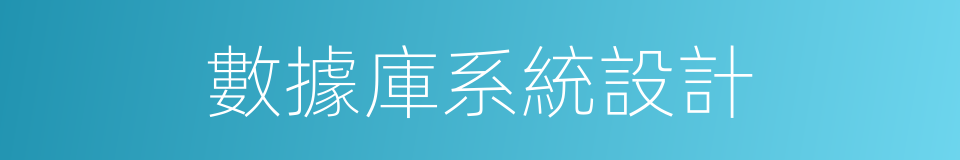 數據庫系統設計